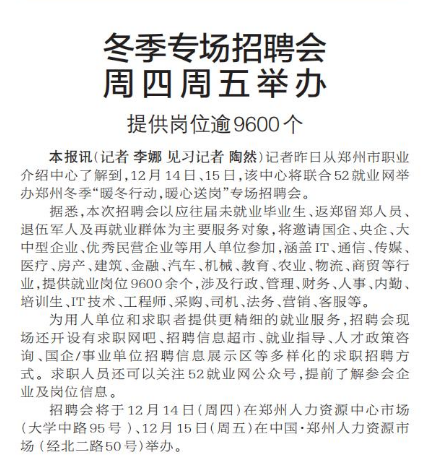 冬季专场招聘会
周四周五举办

提供岗位逾9600个

本报讯（记者 李娜 见习记者 陶然）记者昨日从郑州市职业介绍中心了解到，12月14日、15日，该中心将联合52就业网举办郑州冬季“暖冬行动，暖心送岗”专场招聘会。

据悉，本次招聘会以应往届未就业毕业生、返郑留郑人员、退伍军人及再就业群体为主要服务对象，将邀请国企、央企、大中型企业、优秀民营企业等用人单位参加，涵盖IT、通信、传媒、医疗、房产、建筑、金融、汽车、机械、教育、农业、物流、商贸等行业，提供就业岗位9600余个，涉及行政、管理、财务、人事、内勤、培训生、IT技术、工程师、采购、司机、法务、营销、客服等。

为用人单位和求职者提供更精细的就业服务，招聘会现场还开设有求职网吧、招聘信息超市、就业指导、人才政策咨询、国企/事业单位招聘信息展示区等多样化的求职招聘方式。求职人员还可以关注52就业网公众号，提前了解参会企业及岗位信息。

招聘会将于12月14日（周四）在郑州人力资源中心市场（大学中路95号）、12月15日（周五）在中国·郑州人力资源市场（经北二路50号）举办。